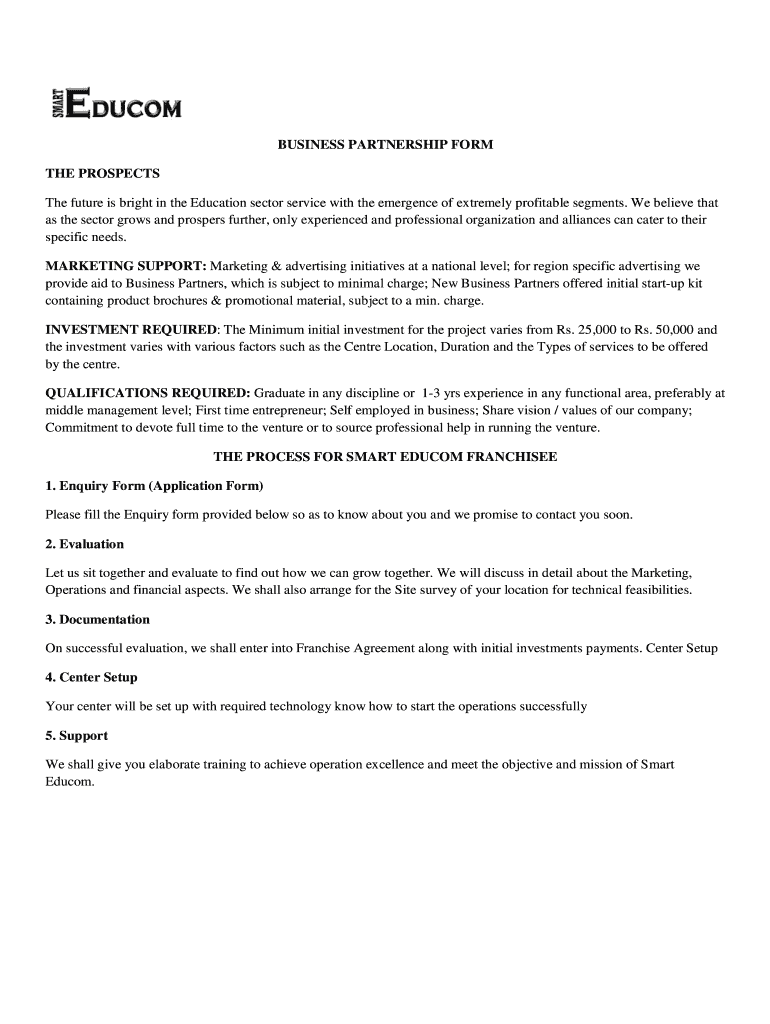 SMART EDUCOM

BUSINESS PARTNERSHIP FORM

THE PROSPECTS

The future is bright in the Education sector service with the emergence of extremely profitable segments. We believe that as the sector grows and prospers further, only experienced and professional organization and alliances can cater to their specific needs.

MARKETING SUPPORT: Marketing & advertising initiatives at a national level; for region specific advertising we provide aid to Business Partners, which is subject to minimal charge; New Business Partners offered initial start-up kit containing product brochures & promotional material, subject to a min. charge.

INVESTMENT REQUIRED: The Minimum initial investment for the project varies from Rs. 25,000 to Rs. 50,000 and the investment varies with various factors such as the Centre Location, Duration and the Types of services to be offered by the centre.

QUALIFICATIONS REQUIRED: Graduate in any discipline or 1-3 yrs experience in any functional area, preferably at middle management level; First time entrepreneur; Self employed in business; Share vision / values of our company; Commitment to devote full time to the venture or to source professional help in running the venture.

THE PROCESS FOR SMART EDUCOM FRANCHISEE

1. Enquiry Form (Application Form)

Please fill the Enquiry form provided below so as to know about you and we promise to contact you soon.

2. Evaluation

Let us sit together and evaluate to find out how we can grow together. We will discuss in detail about the Marketing, Operations and financial aspects. We shall also arrange for the Site survey of your location for technical feasibilities.

3. Documentation

On successful evaluation, we shall enter into Franchise Agreement along with initial investments payments. Center Setup

4. Center Setup

Your center will be set up with required technology know how to start the operations successfully

5. Support

We shall give you elaborate training to achieve operation excellence and meet the objective and mission of Smart Educom.